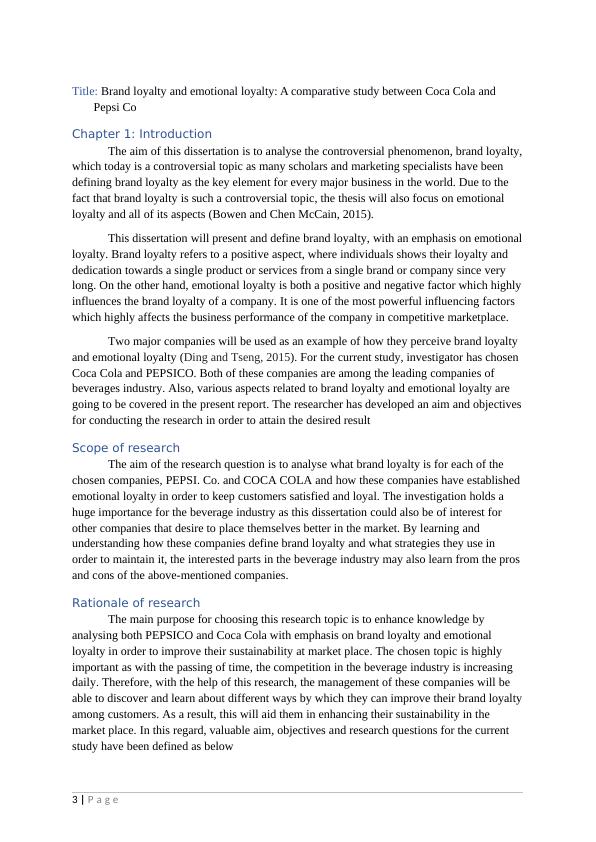 Title: Brand loyalty and emotional loyalty: A comparative study between Coca Cola and Pepsi Co

Chapter 1: Introduction

The aim of this dissertation is to analyse the controversial phenomenon, brand loyalty, which today is a controversial topic as many scholars and marketing specialists have been defining brand loyalty as the key element for every major business in the world. Due to the fact that brand loyalty is such a controversial topic, the thesis will also focus on emotional loyalty and all of its aspects (Bowen and Chen McCain, 2015).

This dissertation will present and define brand loyalty, with an emphasis on emotional loyalty. Brand loyalty refers to a positive aspect, where individuals shows their loyalty and dedication towards a single product or services from a single brand or company since very long. On the other hand, emotional loyalty is both a positive and negative factor which highly influences the brand loyalty of a company. It is one of the most powerful influencing factors which highly affects the business performance of the company in competitive marketplace.

Two major companies will be used as an example of how they perceive brand loyalty and emotional loyalty (Ding and Tseng, 2015). For the current study, investigator has chosen Coca Cola and PEPSICO. Both of these companies are among the leading companies of beverages industry. Also, various aspects related to brand loyalty and emotional loyalty are going to be covered in the present report. The researcher has developed an aim and objectives for conducting the research in order to attain the desired result

Scope of research

The aim of the research question is to analyse what brand loyalty is for each of the chosen companies, PEPSI. Co. and COCA COLA and how these companies have established emotional loyalty in order to keep customers satisfied and loyal. The investigation holds a huge importance for the beverage industry as this dissertation could also be of interest for other companies that desire to place themselves better in the market. By learning and understanding how these companies define brand loyalty and what strategies they use in order to maintain it, the interested parts in the beverage industry may also learn from the pros and cons of the above-mentioned companies.

Rationale of research

The main purpose for choosing this research topic is to enhance knowledge by analysing both PEPSICO and Coca Cola with emphasis on brand loyalty and emotional loyalty in order to improve their sustainability at market place. The chosen topic is highly important as with the passing of time, the competition in the beverage industry is increasing daily. Therefore, with the help of this research, the management of these companies will be able to discover and learn about different ways by which they can improve their brand loyalty among customers. As a result, this will aid them in enhancing their sustainability in the market place. In this regard, valuable aim, objectives and research questions for the current study have been defined as below

3 | P a g e